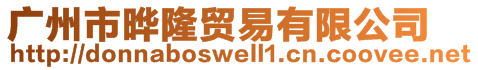 广州市晔隆贸易有限公司
http://donnaboswell1.cn.coovee.net